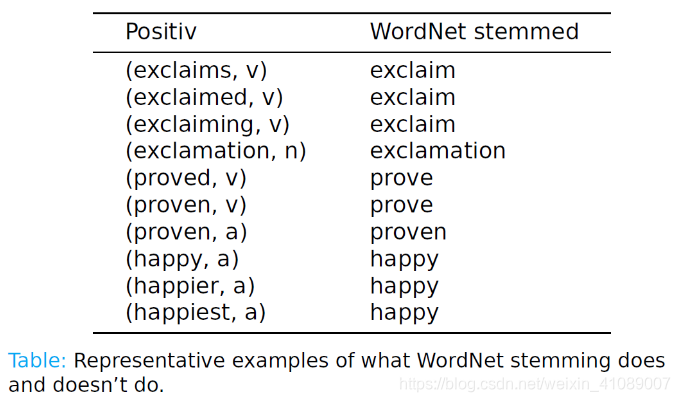 | Positiv | WordNet stemmed |
|---|---|
| (exclaims, v) | exclaim |
| (exclaimed, v) | exclaim |
| (exclaiming, v) | exclaim |
| (exclamation, n) | exclamation |
| (proved, v) | prove |
| (proven, v) | prove |
| (proven, a) | proven |
| (happy, a) | happy |
| (happier, a) | happy |
| (happiest, a) | happy |

Table: Representative examples of what WordNet stemming does and doesn't do.

https://blog.csdn.net/weixin_41089007